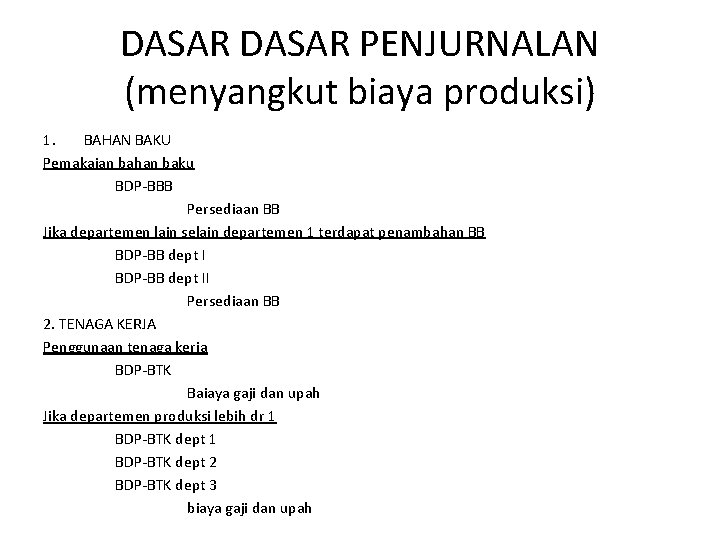 DASAR DASAR PENJURNALAN (menyangkut biaya produksi)

1. BAHAN BAKU

Pemakaian bahan baku

BDP-BBB

Persediaan BB

Jika departemen lain selain departemen 1 terdapat penambahan BB

BDP-BB dept I

BDP-BB dept II

Persediaan BB

2. TENAGA KERJA

Penggunaan tenaga kerja

BDP-BTK

Baiaya gaji dan upah

Jika departemen produksi lebih dr 1

BDP-BTK dept 1

BDP-BTK dept 2

BDP-BTK dept 3

biaya gaji dan upah